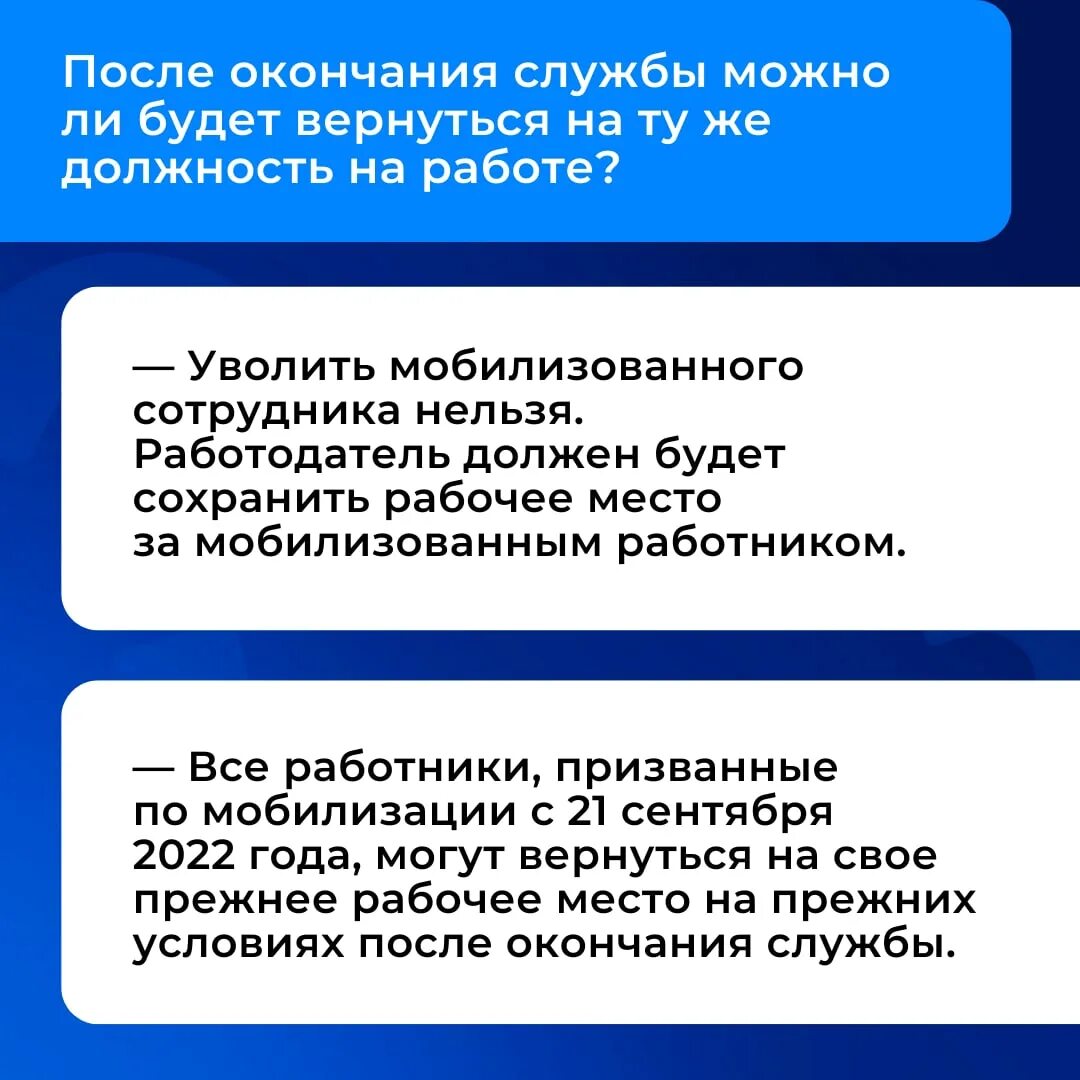 После окончания службы можно ли будет вернуться на ту же должность на работе?

— Уволить мобилизованного сотрудника нельзя. Работодатель должен будет сохранить рабочее место за мобилизованным работником.

— Все работники, призванные по мобилизации с 21 сентября 2022 года, могут вернуться на свое прежнее рабочее место на прежних условиях после окончания службы.